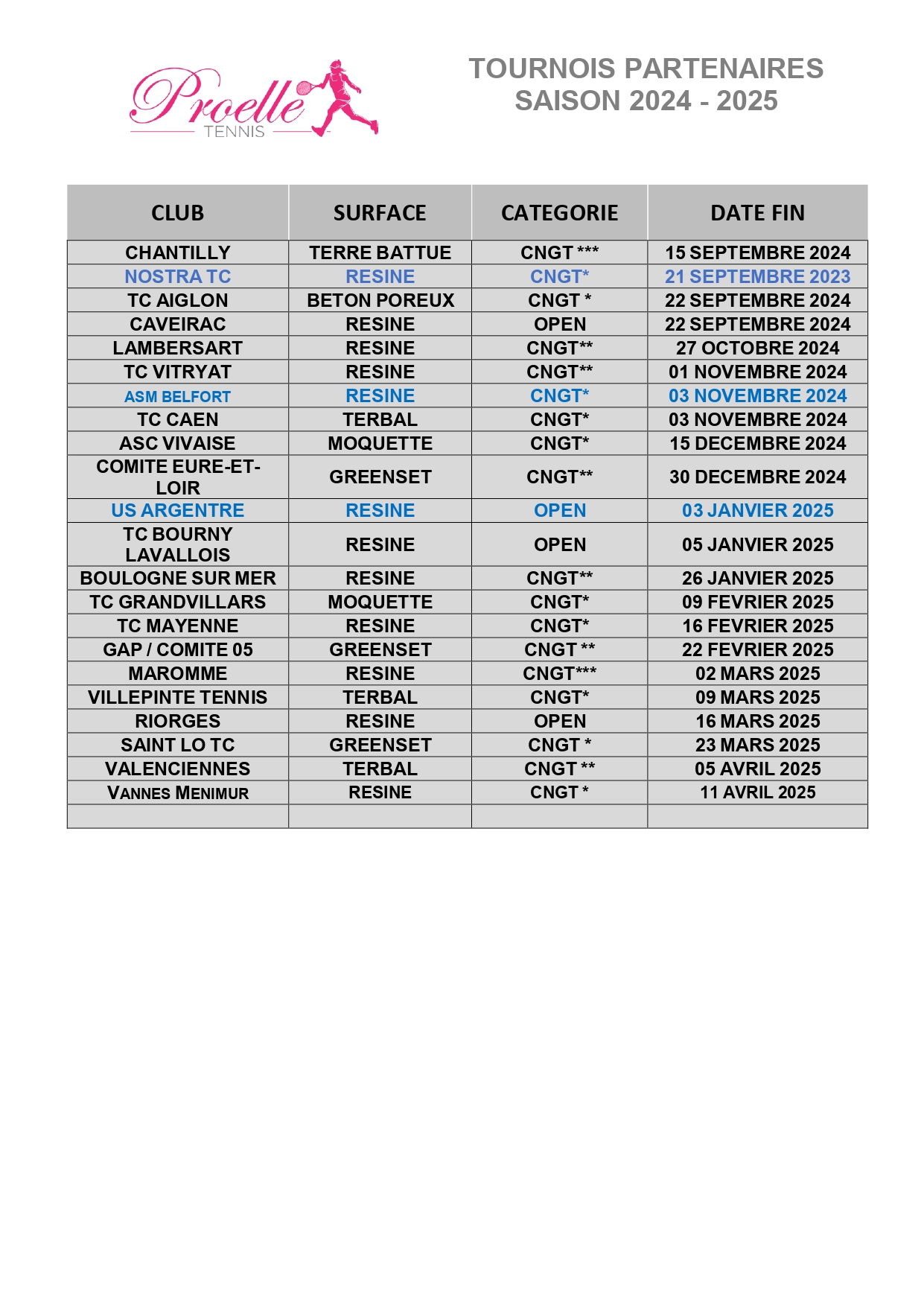 Proelle
TENNIS

TOURNOIS PARTENAIRES
SAISON 2024 - 2025

| CLUB | SURFACE | CATEGORIE | DATE FIN |
|---|---|---|---|
| CHANTILLY | TERRE BATTUE | CNGT *** | 15 SEPTEMBRE 2024 |
| NOSTRA TC | RESINE | CNGT* | 21 SEPTEMBRE 2023 |
| TC AIGLON | BETON POREUX | CNGT * | 22 SEPTEMBRE 2024 |
| CAVEIRAC | RESINE | OPEN | 22 SEPTEMBRE 2024 |
| LAMBERSART | RESINE | CNGT** | 27 OCTOBRE 2024 |
| TC VITRYAT | RESINE | CNGT** | 01 NOVEMBRE 2024 |
| ASM BELFORT | RESINE | CNGT* | 03 NOVEMBRE 2024 |
| TC CAEN | TERBAL | CNGT* | 03 NOVEMBRE 2024 |
| ASC VIVAISE | MOQUETTE | CNGT* | 15 DECEMBRE 2024 |
| COMITE EURE-ET-LOIR | GREENSET | CNGT** | 30 DECEMBRE 2024 |
| US ARGENTRE | RESINE | OPEN | 03 JANVIER 2025 |
| TC BOURNY LAVALLOIS | RESINE | OPEN | 05 JANVIER 2025 |
| BOULOGNE SUR MER | RESINE | CNGT** | 26 JANVIER 2025 |
| TC GRANDVILLARS | MOQUETTE | CNGT* | 09 FEVRIER 2025 |
| TC MAYENNE | RESINE | CNGT* | 16 FEVRIER 2025 |
| GAP / COMITE 05 | GREENSET | CNGT ** | 22 FEVRIER 2025 |
| MAROMME | RESINE | CNGT*** | 02 MARS 2025 |
| VILLEPINTE TENNIS | TERBAL | CNGT* | 09 MARS 2025 |
| RIORGES | RESINE | OPEN | 16 MARS 2025 |
| SAINT LO TC | GREENSET | CNGT * | 23 MARS 2025 |
| VALENCIENNES | TERBAL | CNGT ** | 05 AVRIL 2025 |
| VANNES MENIMUR | RESINE | CNGT * | 11 AVRIL 2025 |
| | | | |